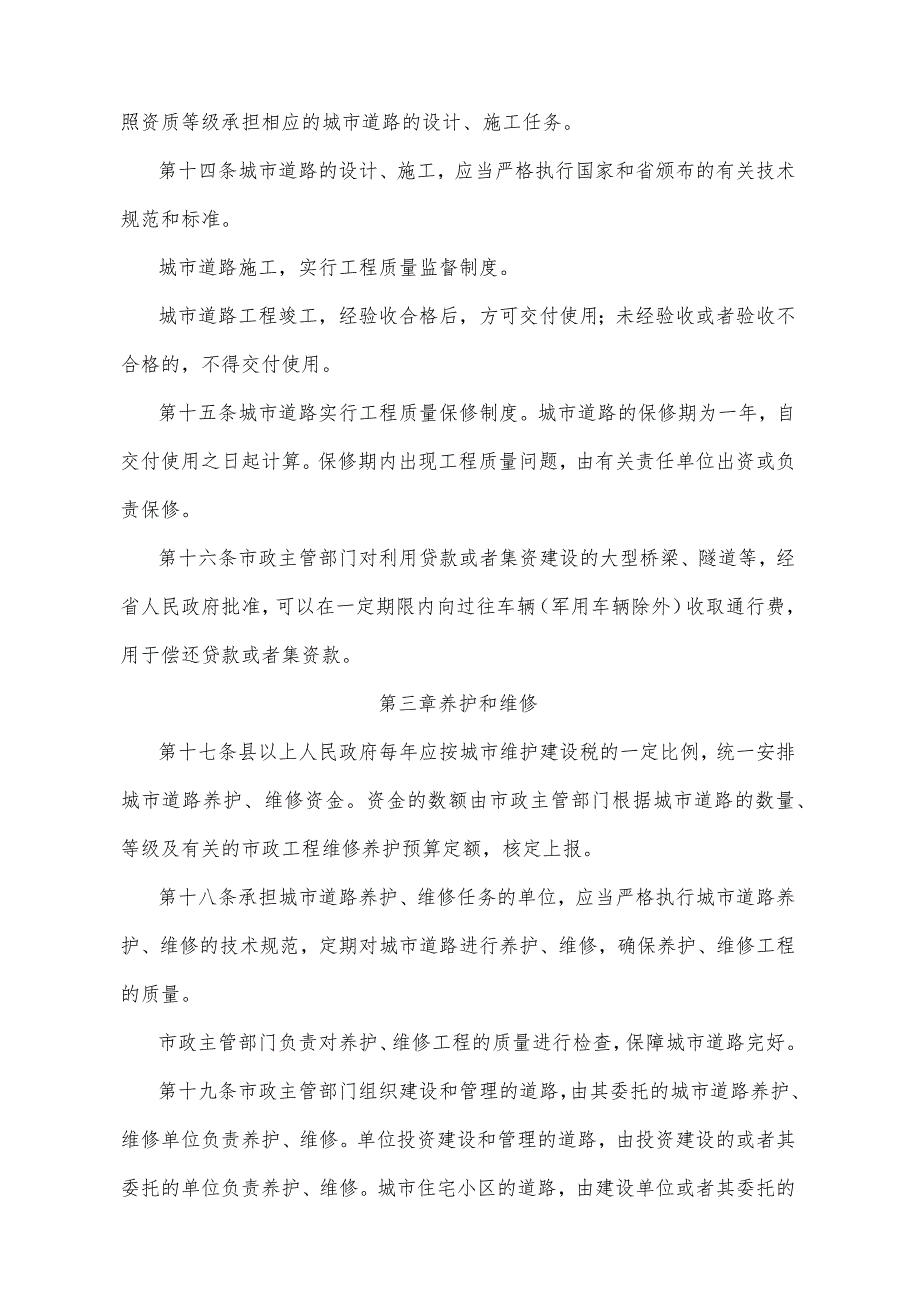 照资质等级承担相应的城市道路的设计、施工任务。

第十四条城市道路的设计、施工，应当严格执行国家和省颁布的有关技术规范和标准。

城市道路施工，实行工程质量监督制度。

城市道路工程竣工，经验收合格后，方可交付使用；未经验收或者验收不合格的，不得交付使用。

第十五条城市道路实行工程质量保修制度。城市道路的保修期为一年，自交付使用之日起计算。保修期内出现工程质量问题，由有关责任单位出资或负责保修。

第十六条市政主管部门对利用贷款或者集资建设的大型桥梁、隧道等，经省人民政府批准，可以在一定期限内向过往车辆（军用车辆除外）收取通行费，用于偿还贷款或者集资款。

第三章养护和维修

第十七条县以上人民政府每年应按城市维护建设税的一定比例，统一安排城市道路养护、维修资金。资金的数额由市政主管部门根据城市道路的数量、等级及有关的市政工程维修养护预算定额，核定上报。

第十八条承担城市道路养护、维修任务的单位，应当严格执行城市道路养护、维修的技术规范，定期对城市道路进行养护、维修，确保养护、维修工程的质量。

市政主管部门负责对养护、维修工程的质量进行检查，保障城市道路完好。

第十九条市政主管部门组织建设和管理的道路，由其委托的城市道路养护、维修单位负责养护、维修。单位投资建设和管理的道路，由投资建设的或者其委托的单位负责养护、维修。城市住宅小区的道路，由建设单位或者其委托的